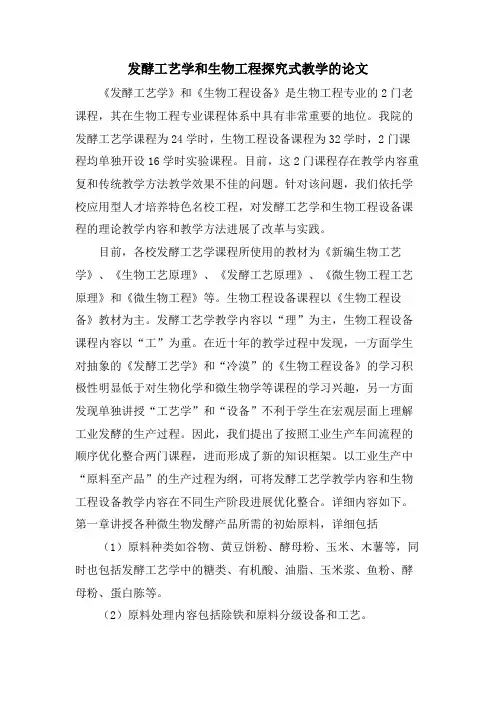 发酵工艺学和生物工程探究式教学的论文

《发酵工艺学》和《生物工程设备》是生物工程专业的2门老课程，其在生物工程专业课程体系中具有非常重要的地位。我院的发酵工艺学课程为24学时，生物工程设备课程为32学时，2门课程均单独开设16学时实验课程。目前，这2门课程存在教学内容重复和传统教学方法教学效果不佳的问题。针对该问题，我们依托学校应用型人才培养特色名校工程，对发酵工艺学和生物工程设备课程的理论教学内容和教学方法进展了改革与实践。

目前，各校发酵工艺学课程所使用的教材为《新编生物工艺学》、《生物工艺原理》、《发酵工艺原理》、《微生物工程工艺原理》和《微生物工程》等。生物工程设备课程以《生物工程设备》教材为主。发酵工艺学教学内容以“理”为主，生物工程设备课程内容以“工”为重。在近十年的教学过程中发现，一方面学生对抽象的《发酵工艺学》和“冷漠”的《生物工程设备》的学习积极性明显低于对生物化学和微生物学等课程的学习兴趣，另一方面发现单独讲授“工艺学”和“设备”不利于学生在宏观层面上理解工业发酵的生产过程。因此，我们提出了按照工业生产车间流程的顺序优化整合两门课程，进而形成了新的知识框架。以工业生产中“原料至产品”的生产过程为纲，可将发酵工艺学教学内容和生物工程设备教学内容在不同生产阶段进展优化整合。详细内容如下。第一章讲授各种微生物发酵产品所需的初始原料，详细包括

（1）原料种类如谷物、黄豆饼粉、酵母粉、玉米、木薯等，同时也包括发酵工艺学中的糖类、有机酸、油脂、玉米浆、鱼粉、酵母粉、蛋白胨等。

（2）原料处理内容包括除铁和原料分级设备和工艺。